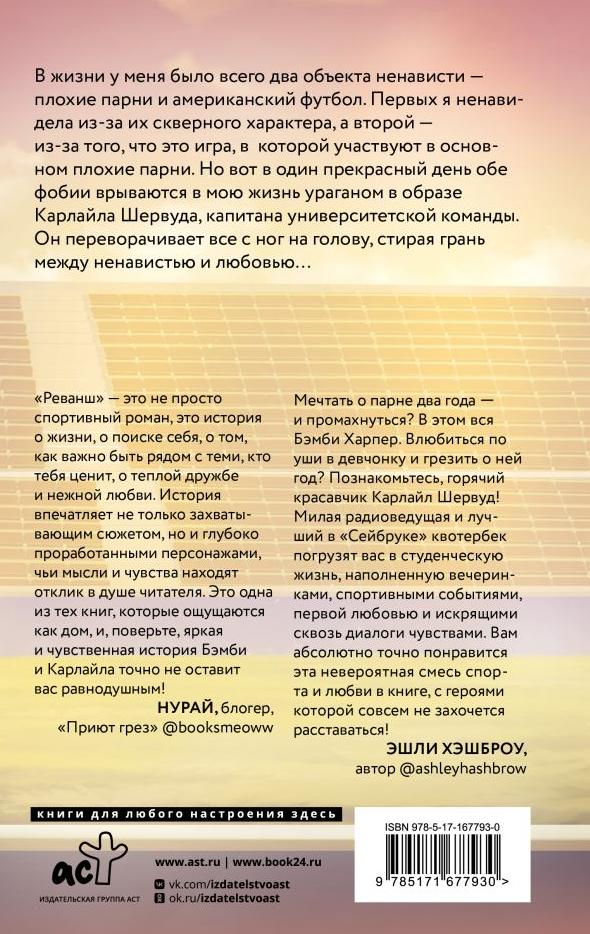 В жизни у меня было всего два объекта ненависти — плохие парни и американский футбол. Первых я ненавидела из-за их скверного характера, а второй — из-за того, что это игра, в которой участвуют в основном плохие парни. Но вот в один прекрасный день обе фобии врываются в мою жизнь ураганом в образе Карлайла Шервуда, капитана университетской команды. Он переворачивает все с ног на голову, стирая грань между ненавистью и любовью…

«Реванш» — это не просто спортивный роман, это история о жизни, о поиске себя, о том, как важно быть рядом с теми, кто тебя ценит, о теплой дружбе и нежной любви. История впечатляет не только захватывающим сюжетом, но и глубоко проработанными персонажами, чьи мысли и чувства находят отклик в душе читателя. Это одна из тех книг, которые ощущаются как дом, и, поверьте, яркая и чувственная история Бэмби и Карлайла точно не оставит вас равнодушным!

НУРАЙ, блогер, «Приют грез» @booksmeoww

Мечтать о парне два года — и промахнуться? В этом вся Бэмби Харпер. Влюбиться по уши в девчонку и грезить о ней год? Познакомьтесь, горячий красавчик Карлайл Шервуд! Милая радиоведущая и лучший в «Сейбруке» квотербек погрузят вас в студенческую жизнь, наполненную вечеринками, спортивными событиями, первой любовью и искрящими сквозь диалоги чувствами. Вам абсолютно точно понравится эта невероятная смесь спорта и любви в книге, с героями которой совсем не захочется расставаться!

ЭШЛИ ХЭШБРОУ, автор @ashleyhashbrow

книги для любого настроения здесь

аст
ИЗДАТЕЛЬСКАЯ ГРУППА АСТ

www.ast.ru | www.book24.ru
vk.com/izdatelstvoast
ok.ru/izdatelstvoast

ISBN 978-5-17-167793-0
9 785171 677930 >